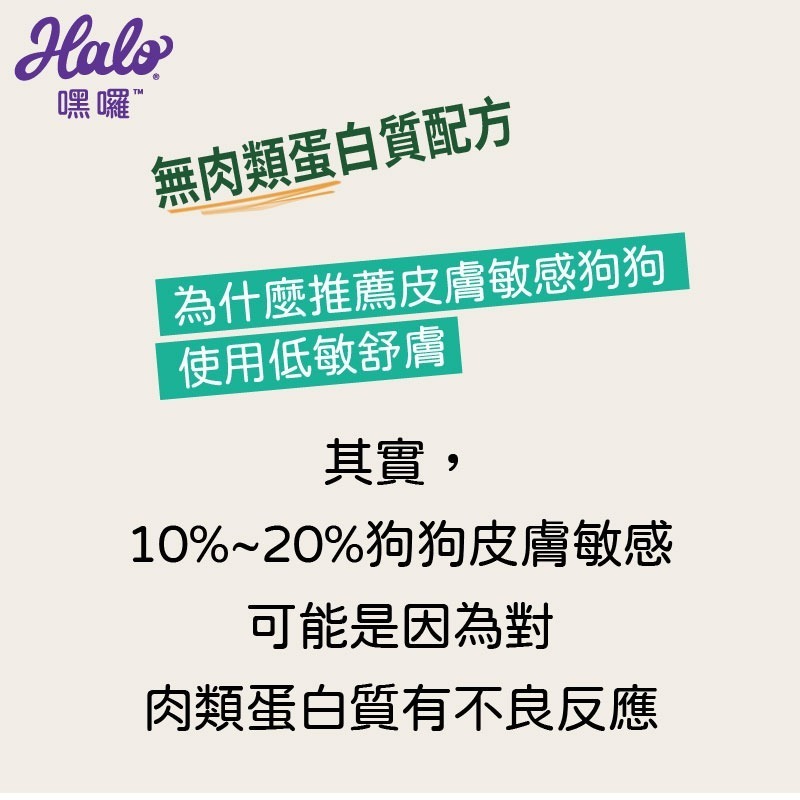 Halo®
嘿囉™

無肉類蛋白質配方

為什麼推薦皮膚敏感狗狗
使用低敏舒膚

其實，
10%~20%狗狗皮膚敏感
可能是因為對
肉類蛋白質有不良反應